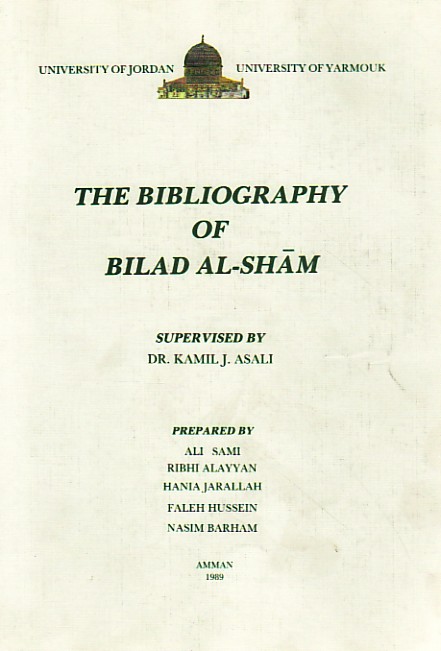 UNIVERSITY OF JORDAN UNIVERSITY OF YARMOUK

THE BIBLIOGRAPHY
OF
BILAD AL-SHĀM

SUPERVISED BY
DR. KAMIL J. ASALI

PREPARED BY
ALI SAMI
RIBHI ALAYYAN
HANIA JARALLAH
FALEH HUSSEIN
NASIM BARHAM

AMMAN
1989